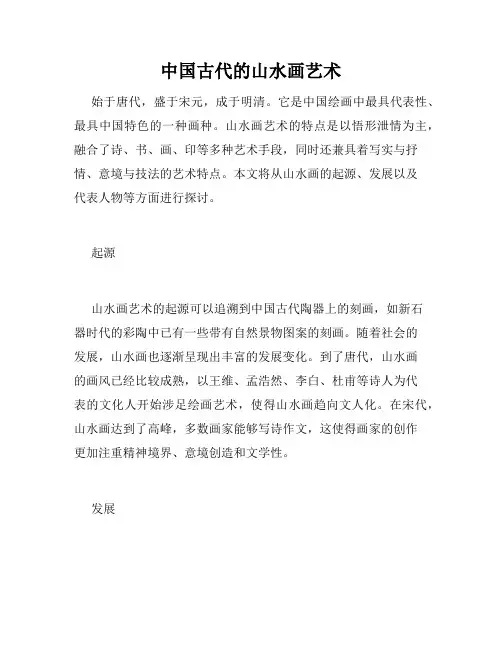 中国古代的山水画艺术

始于唐代，盛于宋元，成于明清。它是中国绘画中最具代表性、最具中国特色的一种画种。山水画艺术的特点是以悟形泄情为主，融合了诗、书、画、印等多种艺术手段，同时还兼具着写实与抒情、意境与技法的艺术特点。本文将从山水画的起源、发展以及代表人物等方面进行探讨。

起源

山水画艺术的起源可以追溯到中国古代陶器上的刻画，如新石器时代的彩陶中已有一些带有自然景物图案的刻画。随着社会的发展，山水画也逐渐呈现出丰富的发展变化。到了唐代，山水画的画风已经比较成熟，以王维、孟浩然、李白、杜甫等诗人为代表的文化人开始涉足绘画艺术，使得山水画趋向文人化。在宋代，山水画达到了高峰，多数画家能够写诗作文，这使得画家的创作更加注重精神境界、意境创造和文学性。

发展